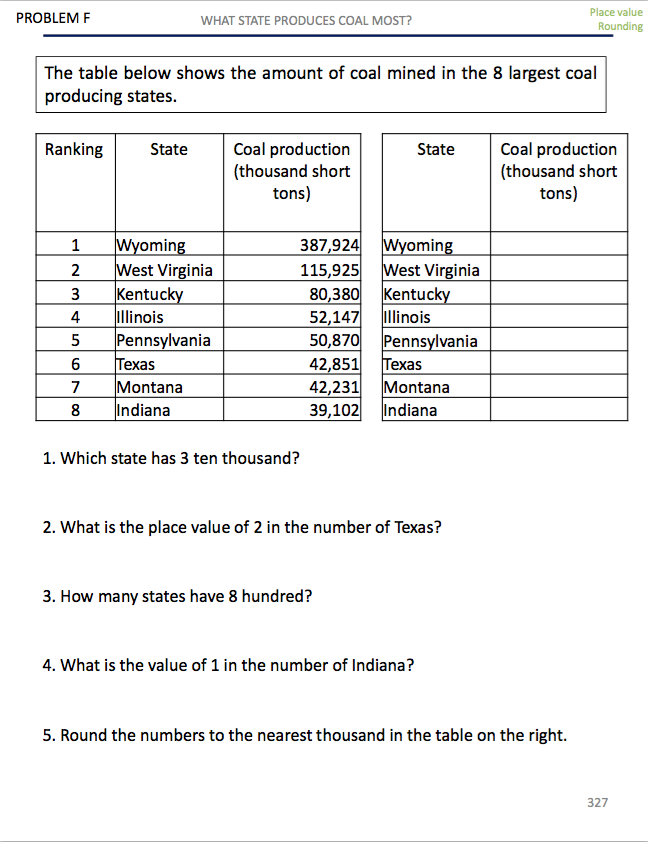 PROBLEM F

WHAT STATE PRODUCES COAL MOST?

Place value
Rounding

The table below shows the amount of coal mined in the 8 largest coal producing states.

| Ranking | State | Coal production (thousand short tons) |
|---|---|---|
| 1 | Wyoming | 387,924 |
| 2 | West Virginia | 115,925 |
| 3 | Kentucky | 80,380 |
| 4 | Illinois | 52,147 |
| 5 | Pennsylvania | 50,870 |
| 6 | Texas | 42,851 |
| 7 | Montana | 42,231 |
| 8 | Indiana | 39,102 |

| State | Coal production (thousand short tons) |
|---|---|
| Wyoming | |
| West Virginia | |
| Kentucky | |
| Illinois | |
| Pennsylvania | |
| Texas | |
| Montana | |
| Indiana | |

1. Which state has 3 ten thousand?

2. What is the place value of 2 in the number of Texas?

3. How many states have 8 hundred?

4. What is the value of 1 in the number of Indiana?

5. Round the numbers to the nearest thousand in the table on the right.

327